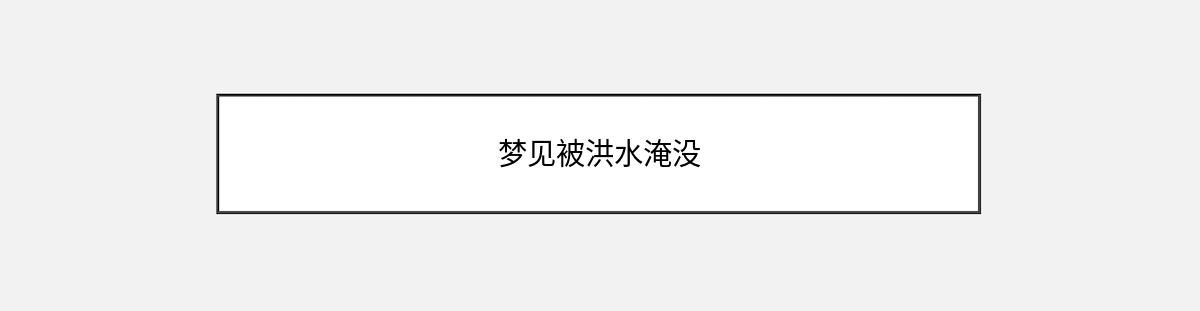 梦见被洪水淹没